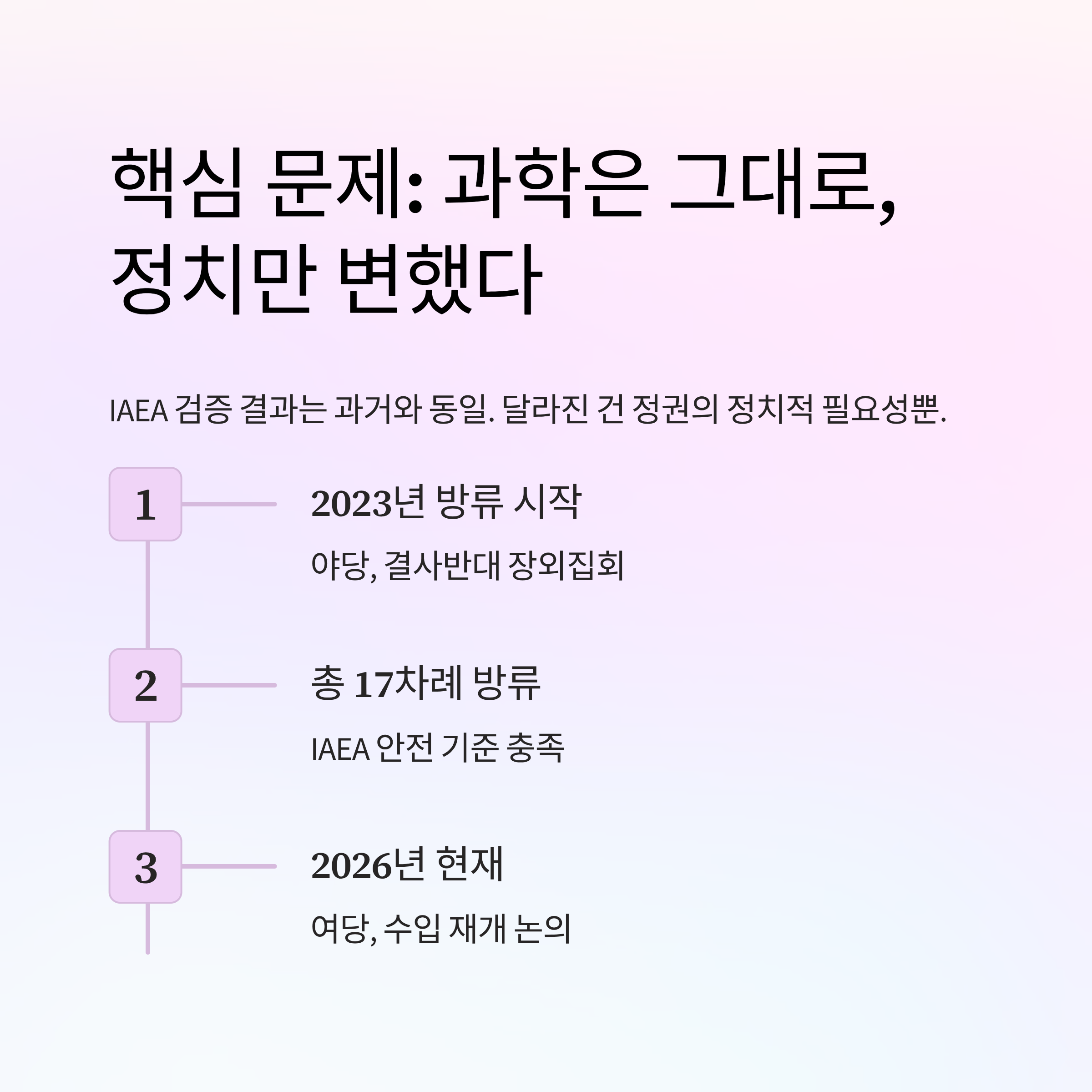 핵심 문제: 과학은 그대로, 정치만 변했다

IAEA 검증 결과는 과거와 동일. 달라진 건 정권의 정치적 필요성뿐.

1

2023년 방류 시작

야당, 결사반대 장외집회

2

총 17차례 방류

IAEA 안전 기준 충족

3

2026년 현재

여당, 수입 재개 논의